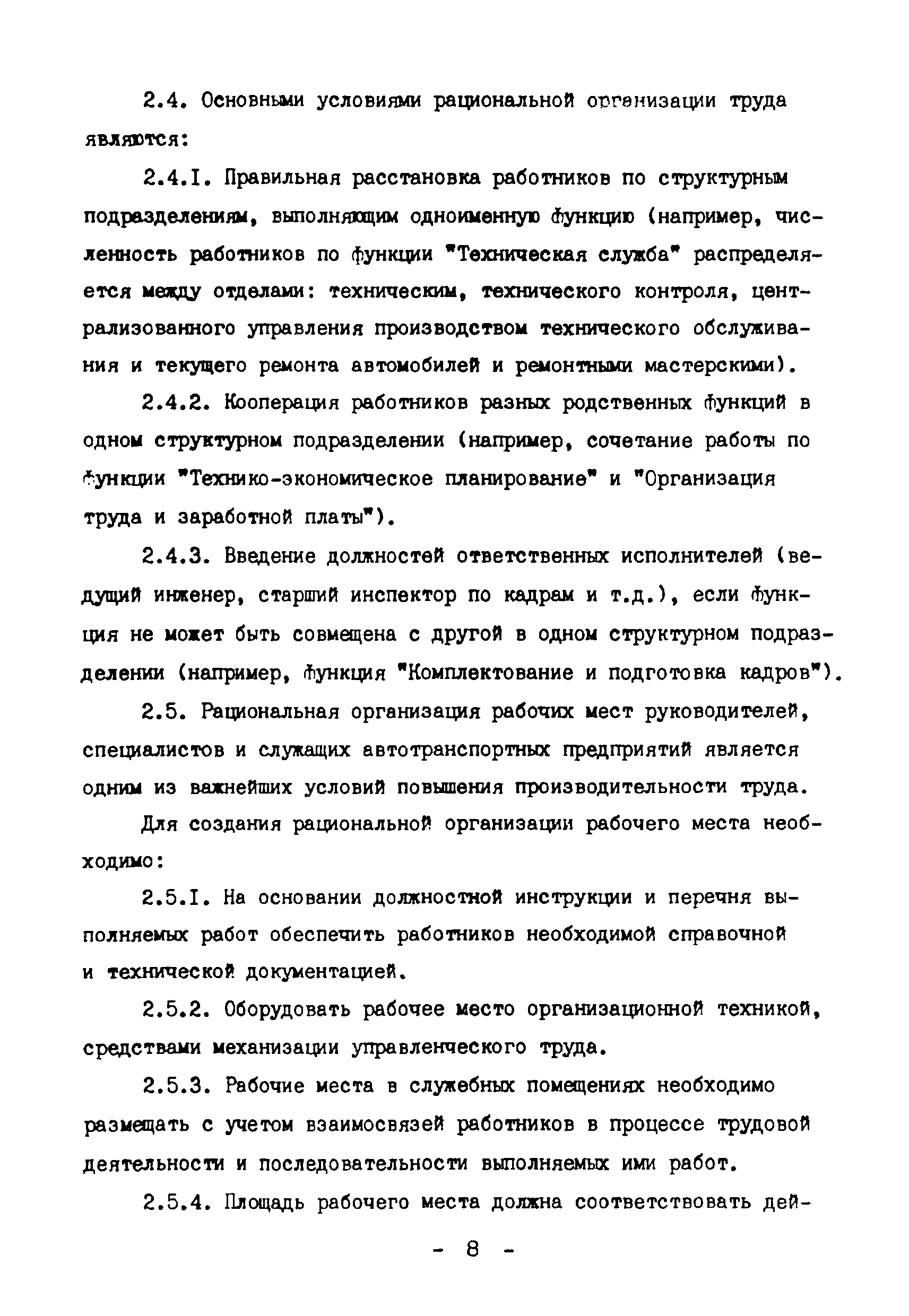 2.4. Основными условиями рациональной организации труда являются:

2.4.I. Правильная расстановка работников по структурным подразделениям, выполняющим одноименную функцию (например, численность работников по функции "Техническая служба" распределяется между отделами: техническим, технического контроля, централизованного управления производством технического обслуживания и текущего ремонта автомобилей и ремонтными мастерскими).

2.4.2. Кооперация работников разных родственных функций в одном структурном подразделении (например, сочетание работы по функции "Технико-экономическое планирование" и "Организация труда и заработной платы").

2.4.3. Введение должностей ответственных исполнителей (ведущий инженер, старший инспектор по кадрам и т.д.), если функция не может быть совмещена с другой в одном структурном подразделении (например, функция "Комплектование и подготовка кадров").

2.5. Рациональная организация рабочих мест руководителей, специалистов и служащих автотранспортных предприятий является одним из важнейших условий повышения производительности труда.

Для создания рациональной организации рабочего места необходимо:

2.5.I. На основании должностной инструкции и перечня выполняемых работ обеспечить работников необходимой справочной и технической документацией.

2.5.2. Оборудовать рабочее место организационной техникой, средствами механизации управленческого труда.

2.5.3. Рабочие места в служебных помещениях необходимо размещать с учетом взаимосвязей работников в процессе трудовой деятельности и последовательности выполняемых ими работ.

2.5.4. Площадь рабочего места должна соответствовать дей-

- 8 -